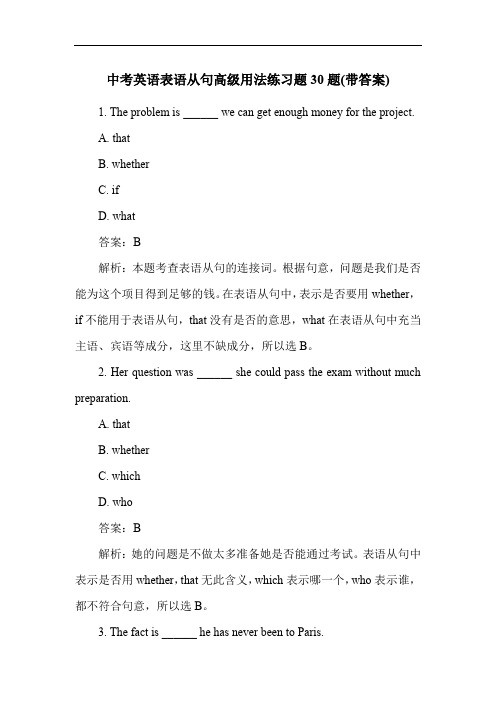 中考英语表语从句高级用法练习题 30 题(带答案)

1. The problem is ______ we can get enough money for the project.

A. that

B. whether

C. if

D. what

答案：B

解析：本题考查表语从句的连接词。根据句意，问题是我们是否能为这个项目得到足够的钱。在表语从句中，表示是否要用 whether，if 不能用于表语从句，that 没有是否的意思，what 在表语从句中充当主语、宾语等成分，这里不缺成分，所以选 B。

2. Her question was ______ she could pass the exam without much preparation.

A. that

B. whether

C. which

D. who

答案：B

解析：她的问题是不做太多准备她是否能通过考试。表语从句中表示是否用 whether，that 无此含义，which 表示哪一个，who 表示谁，都不符合句意，所以选 B。

3. The fact is ______ he has never been to Paris.